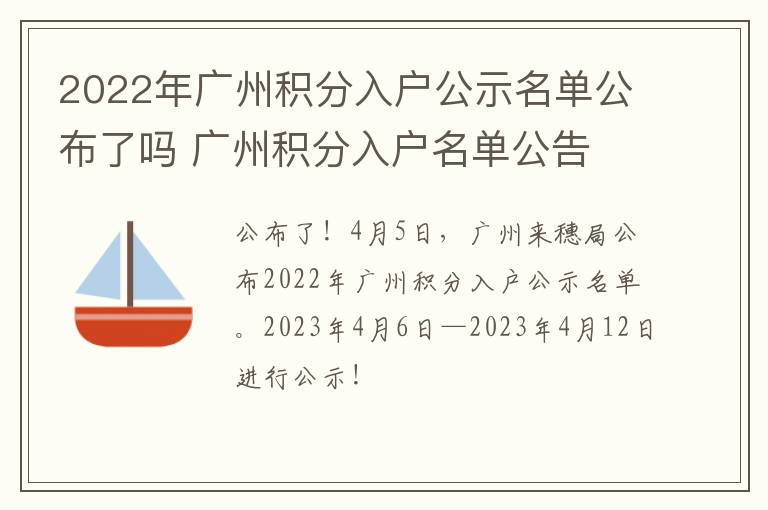 2022年广州积分入户公示名单公布了吗 广州积分入户名单公告

公布了！4月5日，广州来穗局公布2022年广州积分入户公示名单。2023年4月6日—2023年4月12日进行公示！